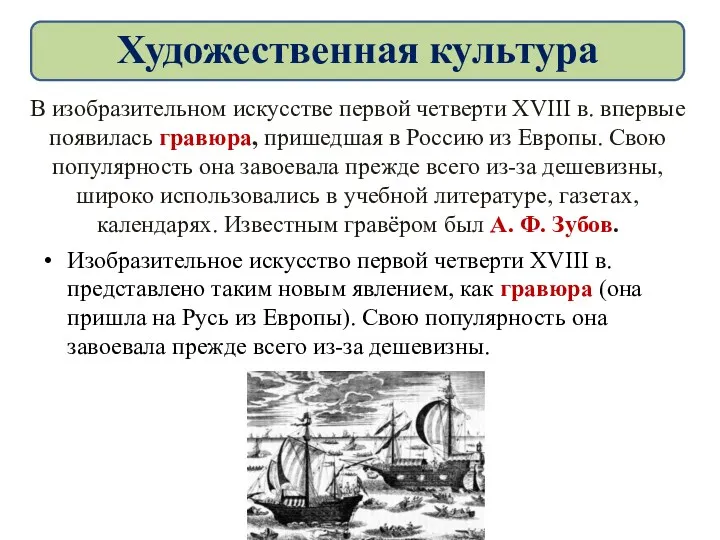 Художественная культура

В изобразительном искусстве первой четверти XVIII в. впервые появилась гравюра, пришедшая в Россию из Европы. Свою популярность она завоевала прежде всего из-за дешевизны, широко использовались в учебной литературе, газетах, календарях. Известным гравёром был А. Ф. Зубов.

• Изобразительное искусство первой четверти XVIII в. представлено таким новым явлением, как гравюра (она пришла на Русь из Европы). Свою популярность она завоевала прежде всего из-за дешевизны.